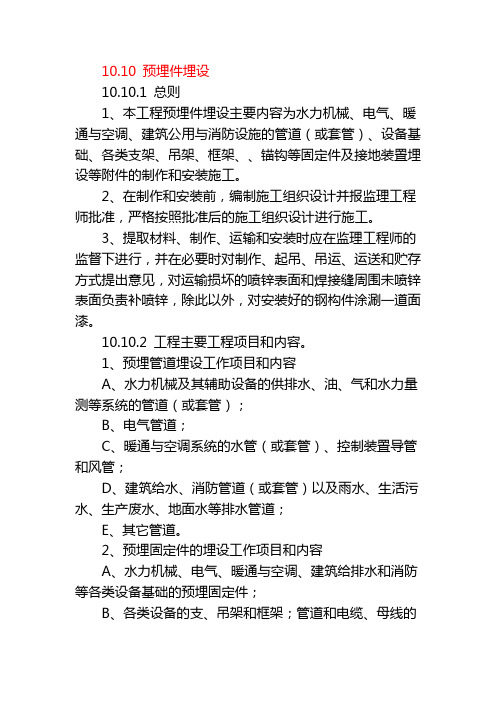 10.10 预埋件埋设

10.10.1 总则

1、本工程预埋件埋设主要内容为水力机械、电气、暖通与空调、建筑公用与消防设施的管道（或套管）、设备基础、各类支架、吊架、框架、、锚钩等固定件及接地装置埋设等附件的制作和安装施工。

2、在制作和安装前，编制施工组织设计并报监理工程师批准，严格按照批准后的施工组织设计进行施工。

3、提取材料、制作、运输和安装时应在监理工程师的监督下进行，并在必要时对制作、起吊、吊运、运送和贮存方式提出意见，对运输损坏的喷锌表面和焊接缝周围未喷锌表面负责补喷锌，除此以外，对安装好的钢构件涂涮一道面漆。

10.10.2 工程主要工程项目和内容。

1、预埋管道埋设工作项目和内容

A、水力机械及其辅助设备的供排水、油、气和水力量测等系统的管道（或套管）；

B、电气管道；

C、暖通与空调系统的水管（或套管）、控制装置导管和风管；

D、建筑给水、消防管道（或套管）以及雨水、生活污水、生产废水、地面水等排水管道；

E、其它管道。

2、预埋固定件的埋设工作项目和内容

A、水力机械、电气、暖通与空调、建筑给排水和消防等各类设备基础的预埋固定件；

B、各类设备的支、吊架和框架；管道和电缆、母线的